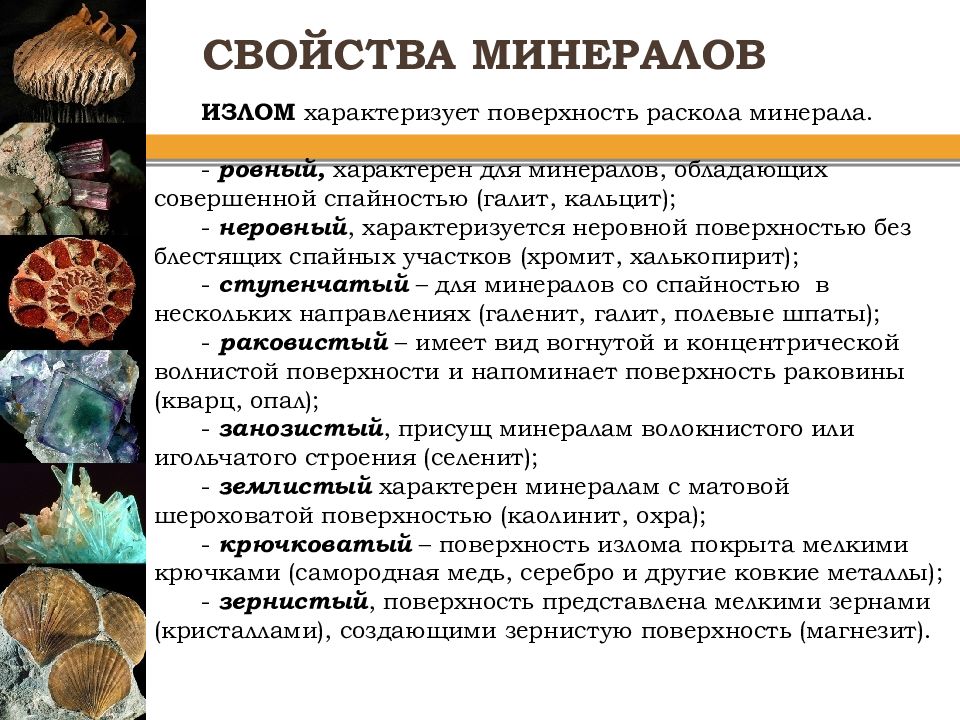 СВОЙСТВА МИНЕРАЛОВ

ИЗЛОМ характеризует поверхность раскола минерала.

- ровный, характерен для минералов, обладающих совершенной спайностью (галит, кальцит);
- неровный, характеризуется неровной поверхностью без блестящих спайных участков (хромит, халькопирит);
- ступенчатый – для минералов со спайностью в нескольких направлениях (галенит, галит, полевые шпаты);
- раковистый – имеет вид вогнутой и концентрической волнистой поверхности и напоминает поверхность раковины (кварц, опал);
- занозистый, присущ минералам волокнистого или игольчатого строения (селенит);
- землистый характерен минералам с матовой шероховатой поверхностью (каолинит, охра);
- крючковатый – поверхность излома покрыта мелкими крючками (самородная медь, серебро и другие ковкие металлы);
- зернистый, поверхность представлена мелкими зернами (кристаллами), создающими зернистую поверхность (магнезит).